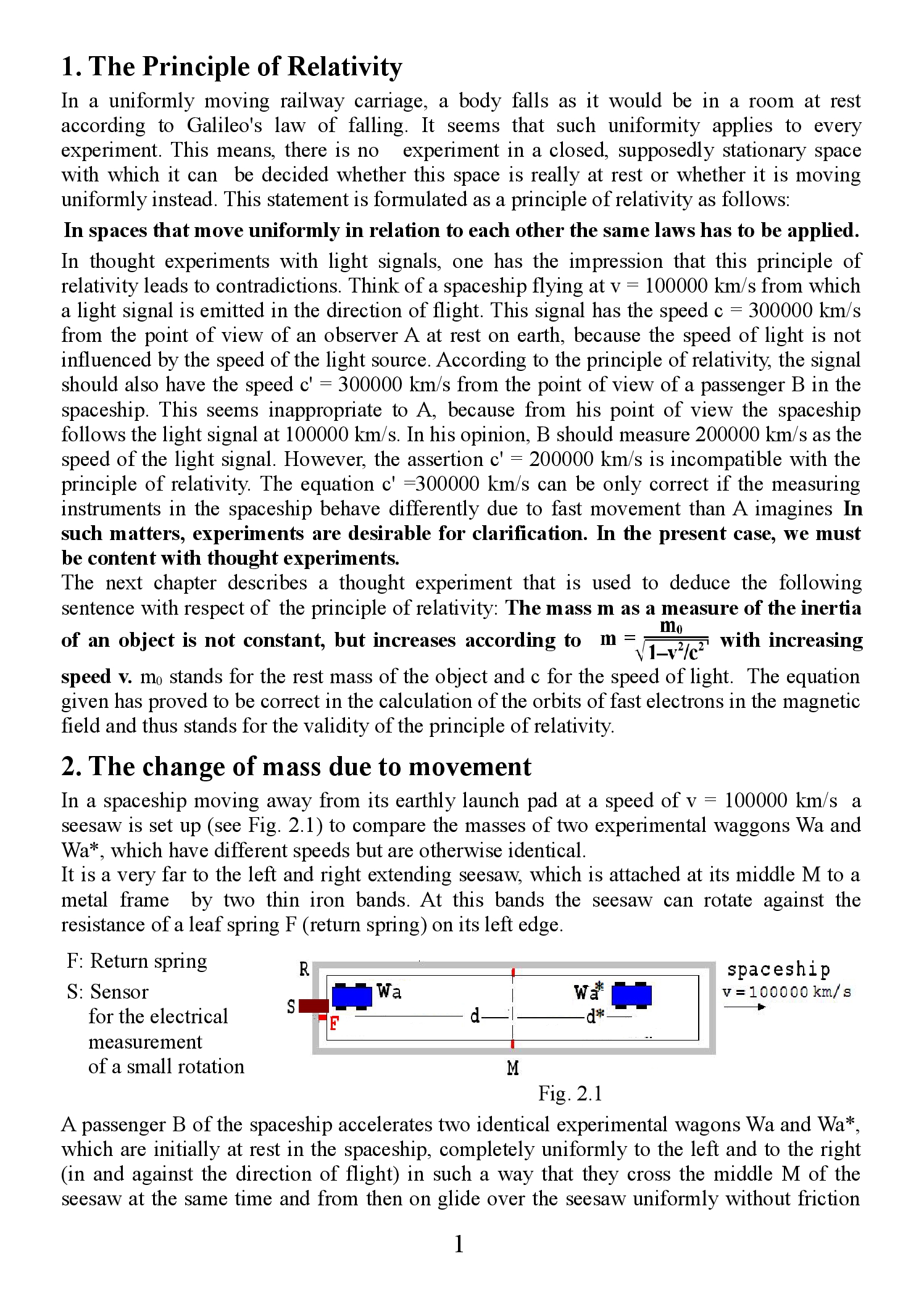 1. The Principle of Relativity

In a uniformly moving railway carriage, a body falls as it would be in a room at rest according to Galileo's law of falling. It seems that such uniformity applies to every experiment. This means, there is no experiment in a closed, supposedly stationary space with which it can be decided whether this space is really at rest or whether it is moving uniformly instead. This statement is formulated as a principle of relativity as follows:

In spaces that move uniformly in relation to each other the same laws has to be applied.

In thought experiments with light signals, one has the impression that this principle of relativity leads to contradictions. Think of a spaceship flying at v = 100000 km/s from which a light signal is emitted in the direction of flight. This signal has the speed c = 300000 km/s from the point of view of an observer A at rest on earth, because the speed of light is not influenced by the speed of the light source. According to the principle of relativity, the signal should also have the speed c' = 300000 km/s from the point of view of a passenger B in the spaceship. This seems inappropriate to A, because from his point of view the spaceship follows the light signal at 100000 km/s. In his opinion, B should measure 200000 km/s as the speed of the light signal. However, the assertion c' = 200000 km/s is incompatible with the principle of relativity. The equation c' =300000 km/s can be only correct if the measuring instruments in the spaceship behave differently due to fast movement than A imagines In such matters, experiments are desirable for clarification. In the present case, we must be content with thought experiments.
The next chapter describes a thought experiment that is used to deduce the following sentence with respect of the principle of relativity: The mass m as a measure of the inertia of an object is not constant, but increases according to $m = \frac{m_0}{\sqrt{1-v^2/c^2}}$ with increasing speed v. $m_0$ stands for the rest mass of the object and c for the speed of light. The equation given has proved to be correct in the calculation of the orbits of fast electrons in the magnetic field and thus stands for the validity of the principle of relativity.

2. The change of mass due to movement

In a spaceship moving away from its earthly launch pad at a speed of v = 100000 km/s a seesaw is set up (see Fig. 2.1) to compare the masses of two experimental waggons Wa and Wa*, which have different speeds but are otherwise identical.
It is a very far to the left and right extending seesaw, which is attached at its middle M to a metal frame by two thin iron bands. At this bands the seesaw can rotate against the resistance of a leaf spring F (return spring) on its left edge.

F: Return spring
S: Sensor for the electrical measurement of a small rotation

R
S
F
Wa
d
Wa*
d*
M
spaceship
v = 100000 km/s

Fig. 2.1

A passenger B of the spaceship accelerates two identical experimental wagons Wa and Wa*, which are initially at rest in the spaceship, completely uniformly to the left and to the right (in and against the direction of flight) in such a way that they cross the middle M of the seesaw at the same time and from then on glide over the seesaw uniformly without friction

1